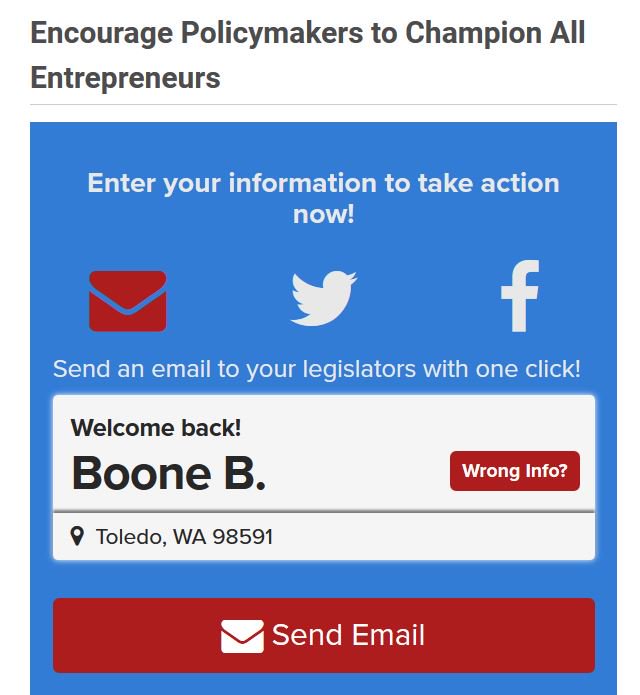 Encourage Policymakers to Champion All Entrepreneurs

Enter your information to take action now!

Send an email to your legislators with one click!

Welcome back!

Boone B.

Wrong Info?

Toledo, WA 98591

Send Email